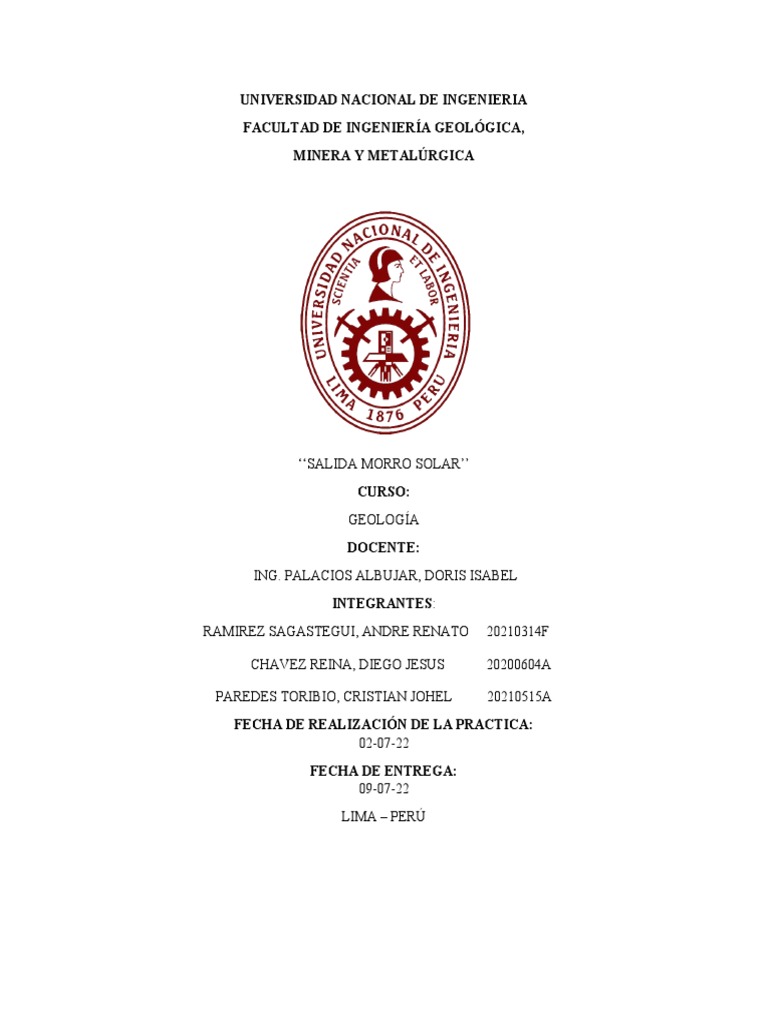 UNIVERSIDAD NACIONAL DE INGENIERIA
FACULTAD DE INGENIERÍA GEOLÓGICA,
MINERA Y METALÚRGICA

UNIVERSIDAD NACIONAL DE INGENIERIA
SCIENTIA ET LABOR
LIMA 1876 PERU

"SALIDA MORRO SOLAR"

CURSO:

GEOLOGÍA

DOCENTE:

ING. PALACIOS ALBUJAR, DORIS ISABEL

INTEGRANTES:

RAMIREZ SAGASTEGUI, ANDRE RENATO 20210314F

CHAVEZ REINA, DIEGO JESUS 20200604A

PAREDES TORIBIO, CRISTIAN JOHEL 20210515A

FECHA DE REALIZACIÓN DE LA PRACTICA:
02-07-22

FECHA DE ENTREGA:
09-07-22

LIMA – PERÚ